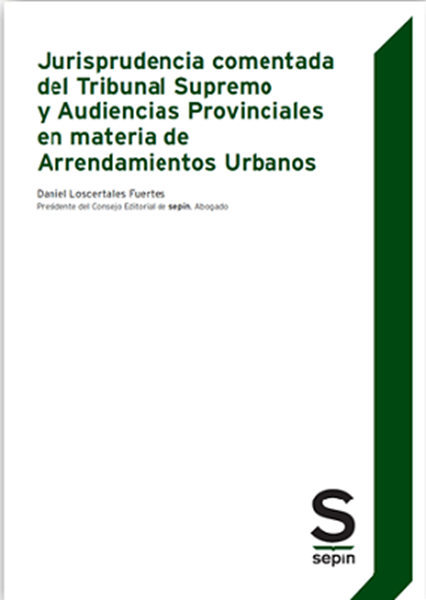 Jurisprudencia comentada del Tribunal Supremo y Audiencias Provinciales en materia de Arrendamientos Urbanos

Daniel Loscertales Fuertes
Presidente del Consejo Editorial de sepin. Abogado

S
sepin